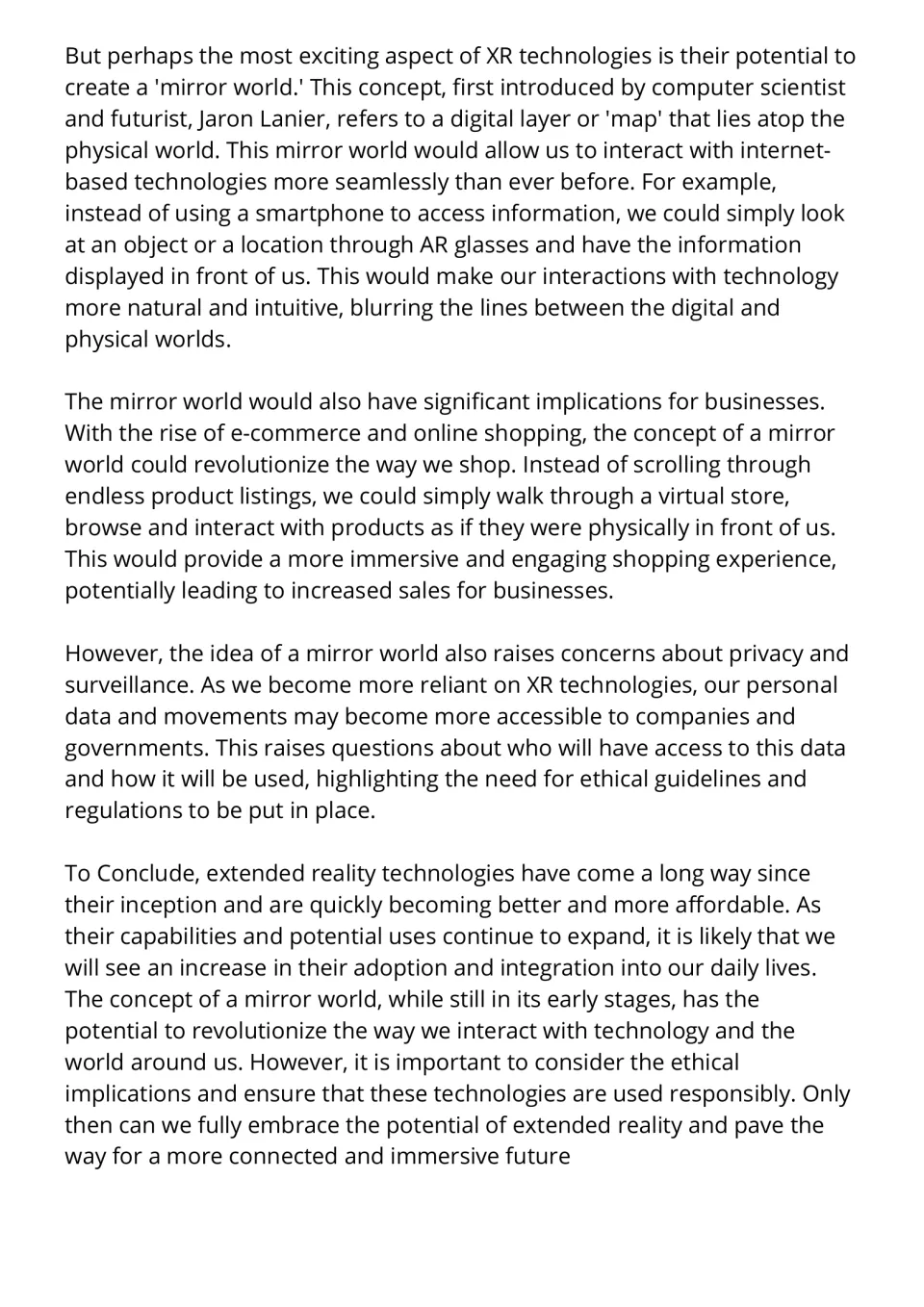 But perhaps the most exciting aspect of XR technologies is their potential to create a 'mirror world.' This concept, first introduced by computer scientist and futurist, Jaron Lanier, refers to a digital layer or 'map' that lies atop the physical world. This mirror world would allow us to interact with internet-based technologies more seamlessly than ever before. For example, instead of using a smartphone to access information, we could simply look at an object or a location through AR glasses and have the information displayed in front of us. This would make our interactions with technology more natural and intuitive, blurring the lines between the digital and physical worlds.

The mirror world would also have significant implications for businesses. With the rise of e-commerce and online shopping, the concept of a mirror world could revolutionize the way we shop. Instead of scrolling through endless product listings, we could simply walk through a virtual store, browse and interact with products as if they were physically in front of us. This would provide a more immersive and engaging shopping experience, potentially leading to increased sales for businesses.

However, the idea of a mirror world also raises concerns about privacy and surveillance. As we become more reliant on XR technologies, our personal data and movements may become more accessible to companies and governments. This raises questions about who will have access to this data and how it will be used, highlighting the need for ethical guidelines and regulations to be put in place.

To Conclude, extended reality technologies have come a long way since their inception and are quickly becoming better and more affordable. As their capabilities and potential uses continue to expand, it is likely that we will see an increase in their adoption and integration into our daily lives. The concept of a mirror world, while still in its early stages, has the potential to revolutionize the way we interact with technology and the world around us. However, it is important to consider the ethical implications and ensure that these technologies are used responsibly. Only then can we fully embrace the potential of extended reality and pave the way for a more connected and immersive future